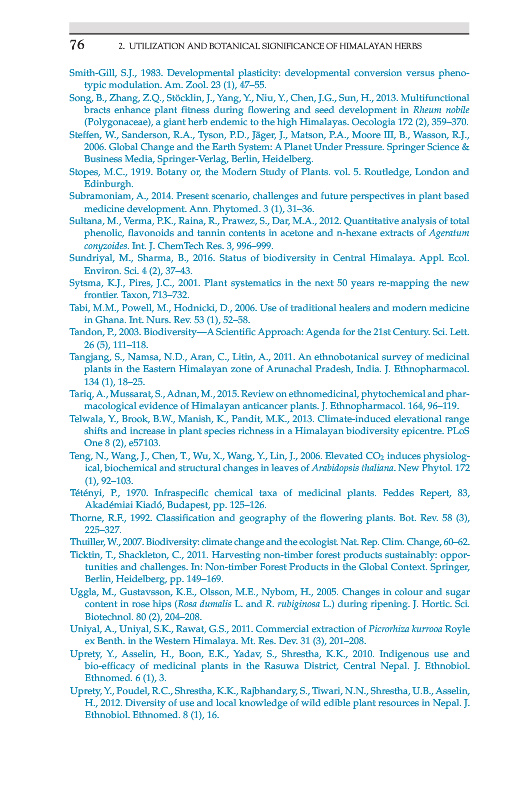 76 2. UTILIZATION AND BOTANICAL SIGNIFICANCE OF HIMALAYAN HERBS

Smith-Gill, S.J., 1983. Developmental plasticity: developmental conversion versus phenotypic modulation. Am. Zool. 23 (1), 47–55.

Song, B., Zhang, Z.Q., Stöcklin, J., Yang, Y., Niu, Y., Chen, J.G., Sun, H., 2013. Multifunctional bracts enhance plant fitness during flowering and seed development in Rheum nobile (Polygonaceae), a giant herb endemic to the high Himalayas. Oecologia 172 (2), 359–370.

Steffen, W., Sanderson, R.A., Tyson, P.D., Jäger, J., Matson, P.A., Moore III, B., Wasson, R.J., 2006. Global Change and the Earth System: A Planet Under Pressure. Springer Science & Business Media, Springer-Verlag, Berlin, Heidelberg.

Stopes, M.C., 1919. Botany or, the Modern Study of Plants. vol. 5. Routledge, London and Edinburgh.

Subramoniam, A., 2014. Present scenario, challenges and future perspectives in plant based medicine development. Ann. Phytomed. 3 (1), 31–36.

Sultana, M., Verma, P.K., Raina, R., Prawez, S., Dar, M.A., 2012. Quantitative analysis of total phenolic, flavonoids and tannin contents in acetone and n-hexane extracts of Ageratum conyzoides. Int. J. ChemTech Res. 3, 996–999.

Sundriyal, M., Sharma, B., 2016. Status of biodiversity in Central Himalaya. Appl. Ecol. Environ. Sci. 4 (2), 37–43.

Sytsma, K.J., Pires, J.C., 2001. Plant systematics in the next 50 years re-mapping the new frontier. Taxon, 713–732.

Tabi, M.M., Powell, M., Hodnicki, D., 2006. Use of traditional healers and modern medicine in Ghana. Int. Nurs. Rev. 53 (1), 52–58.

Tandon, P., 2003. Biodiversity—A Scientific Approach: Agenda for the 21st Century. Sci. Lett. 26 (5), 111–118.

Tangjang, S., Namsa, N.D., Aran, C., Litin, A., 2011. An ethnobotanical survey of medicinal plants in the Eastern Himalayan zone of Arunachal Pradesh, India. J. Ethnopharmacol. 134 (1), 18–25.

Tariq, A., Mussarat, S., Adnan, M., 2015. Review on ethnomedicinal, phytochemical and pharmacological evidence of Himalayan anticancer plants. J. Ethnopharmacol. 164, 96–119.

Telwala, Y., Brook, B.W., Manish, K., Pandit, M.K., 2013. Climate-induced elevational range shifts and increase in plant species richness in a Himalayan biodiversity epicentre. PLoS One 8 (2), e57103.

Teng, N., Wang, J., Chen, T., Wu, X., Wang, Y., Lin, J., 2006. Elevated $CO_2$ induces physiological, biochemical and structural changes in leaves of Arabidopsis thaliana. New Phytol. 172 (1), 92–103.

Tétényi, P., 1970. Infraspecific chemical taxa of medicinal plants. Feddes Repert, 83, Akadémiai Kiadó, Budapest, pp. 125–126.

Thorne, R.F., 1992. Classification and geography of the flowering plants. Bot. Rev. 58 (3), 225–327.

Thuiller, W., 2007. Biodiversity: climate change and the ecologist. Nat. Rep. Clim. Change, 60–62.

Ticktin, T., Shackleton, C., 2011. Harvesting non-timber forest products sustainably: opportunities and challenges. In: Non-timber Forest Products in the Global Context. Springer, Berlin, Heidelberg, pp. 149–169.

Uggla, M., Gustavsson, K.E., Olsson, M.E., Nybom, H., 2005. Changes in colour and sugar content in rose hips (Rosa dumalis L. and R. rubiginosa L.) during ripening. J. Hortic. Sci. Biotechnol. 80 (2), 204–208.

Uniyal, A., Uniyal, S.K., Rawat, G.S., 2011. Commercial extraction of Picrorhiza kurrooa Royle ex Benth. in the Western Himalaya. Mt. Res. Dev. 31 (3), 201–208.

Uprety, Y., Asselin, H., Boon, E.K., Yadav, S., Shrestha, K.K., 2010. Indigenous use and bio-efficacy of medicinal plants in the Rasuwa District, Central Nepal. J. Ethnobiol. Ethnomed. 6 (1), 3.

Uprety, Y., Poudel, R.C., Shrestha, K.K., Rajbhandary, S., Tiwari, N.N., Shrestha, U.B., Asselin, H., 2012. Diversity of use and local knowledge of wild edible plant resources in Nepal. J. Ethnobiol. Ethnomed. 8 (1), 16.